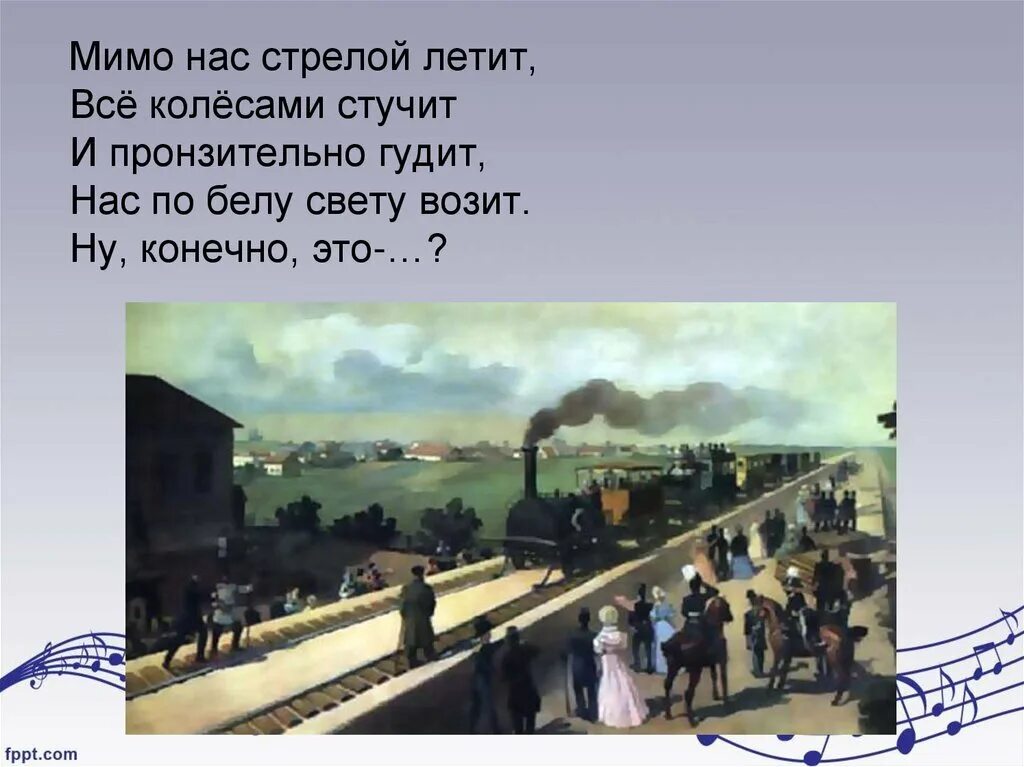 Мимо нас стрелой летит,
Всё колёсами стучит
И пронзительно гудит,
Нас по белу свету возит.
Ну, конечно, это-…?

fppt.com